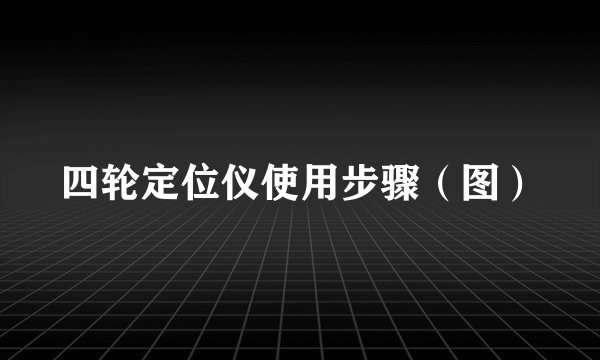 四轮定位仪使用步骤（图）